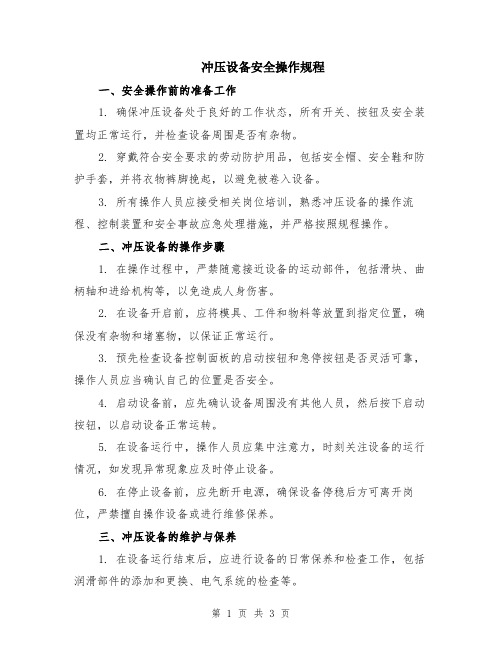 冲压设备安全操作规程

一、安全操作前的准备工作

1. 确保冲压设备处于良好的工作状态，所有开关、按钮及安全装置均正常运行，并检查设备周围是否有杂物。

2. 穿戴符合安全要求的劳动防护用品，包括安全帽、安全鞋和防护手套，并将衣物裤脚挽起，以避免被卷入设备。

3. 所有操作人员应接受相关岗位培训，熟悉冲压设备的操作流程、控制装置和安全事故应急处理措施，并严格按照规程操作。

二、冲压设备的操作步骤

1. 在操作过程中，严禁随意接近设备的运动部件，包括滑块、曲柄轴和进给机构等，以免造成人身伤害。

2. 在设备开启前，应将模具、工件和物料等放置到指定位置，确保没有杂物和堵塞物，以保证正常运行。

3. 预先检查设备控制面板的启动按钮和急停按钮是否灵活可靠，操作人员应当确认自己的位置是否安全。

4. 启动设备前，应先确认设备周围没有其他人员，然后按下启动按钮，以启动设备正常运转。

5. 在设备运行中，操作人员应集中注意力，时刻关注设备的运行情况，如发现异常现象应及时停止设备。

6. 在停止设备前，应先断开电源，确保设备停稳后方可离开岗位，严禁擅自操作设备或进行维修保养。

三、冲压设备的维护与保养

1. 在设备运行结束后，应进行设备的日常保养和检查工作，包括润滑部件的添加和更换、电气系统的检查等。

第 1 页 共 3 页